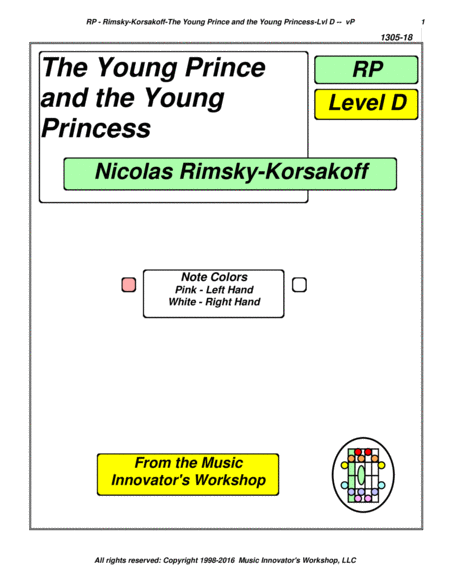 RP - Rimsky-Korsakoff-The Young Prince and the Young Princess-Lvl D -- vP 1

1305-18

The Young Prince and the Young Princess

RP

Level D

Nicolas Rimsky-Korsakoff

Note Colors
Pink - Left Hand
White - Right Hand

From the Music Innovator's Workshop

All rights reserved: Copyright 1998-2016 Music Innovator's Workshop, LLC